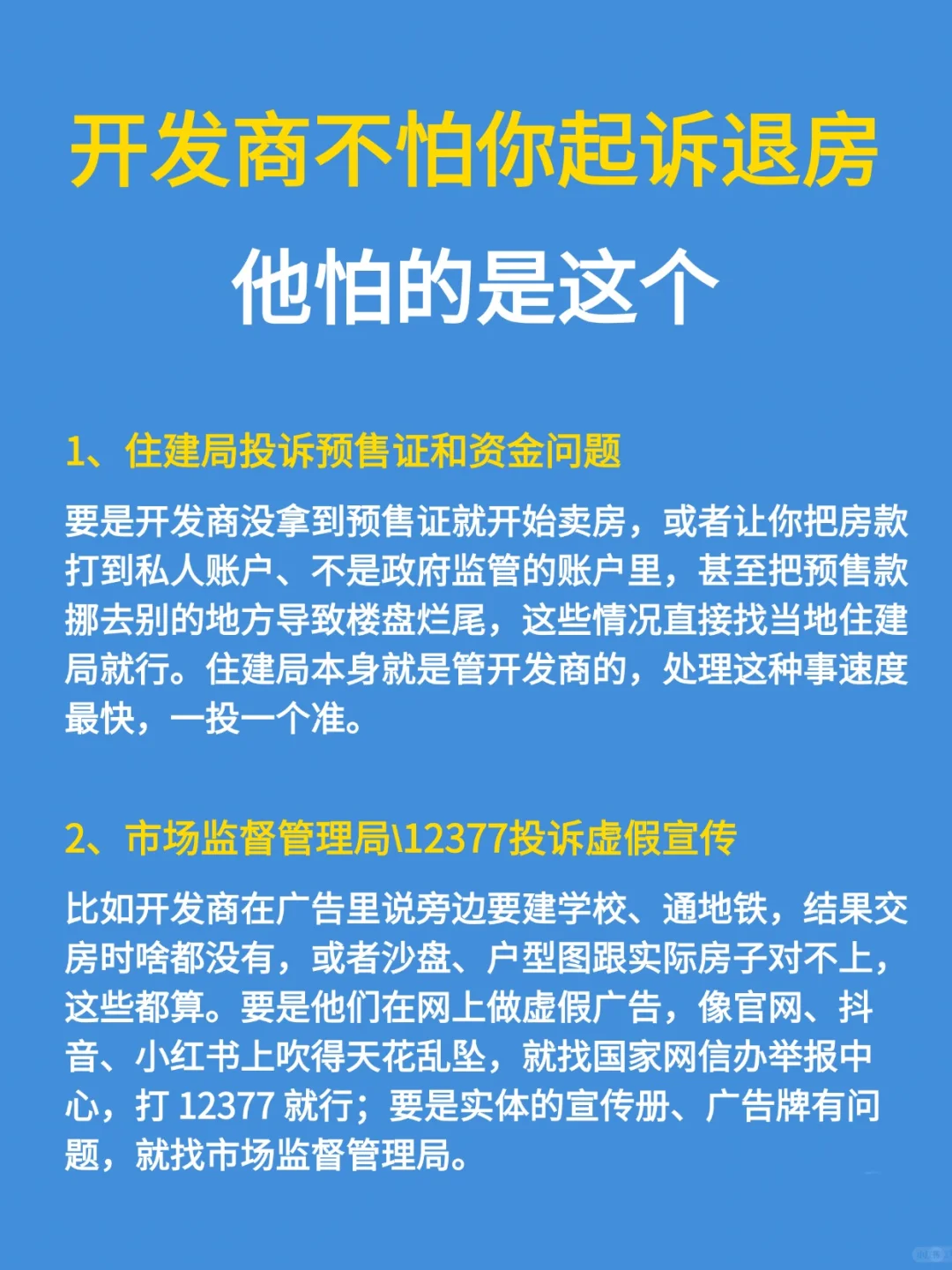 开发商不怕你起诉退房

他怕的是这个

1、住建局投诉预售证和资金问题

要是开发商没拿到预售证就开始卖房，或者让你把房款打到私人账户、不是政府监管的账户里，甚至把预售款挪去别的地方导致楼盘烂尾，这些情况直接找当地住建局就行。住建局本身就是管开发商的，处理这种事速度最快，一投一个准。

2、市场监督管理局\12377投诉虚假宣传

比如开发商在广告里说旁边要建学校、通地铁，结果交房时啥都没有，或者沙盘、户型图跟实际房子对不上，这些都算。要是他们在网上做虚假广告，像官网、抖音、小红书上吹得天花乱坠，就找国家网信办举报中心，打 12377 就行；要是实体的宣传册、广告牌有问题，就找市场监督管理局。